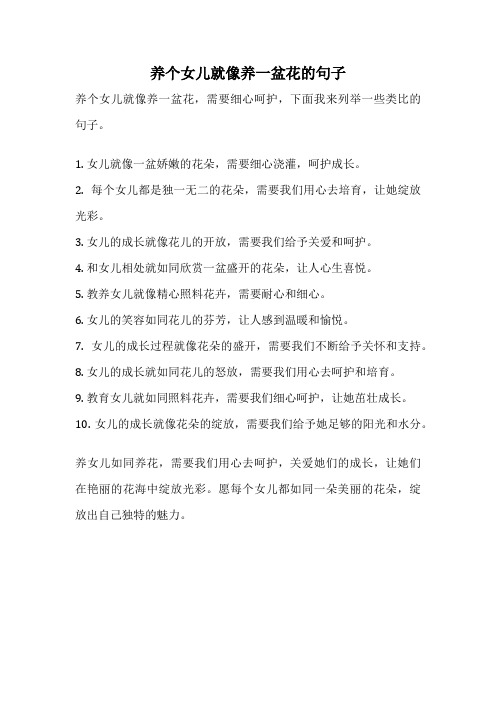 养个女儿就像养一盆花的句子

养个女儿就像养一盆花，需要细心呵护，下面我来列举一些类比的句子。

1. 女儿就像一盆娇嫩的花朵，需要细心浇灌，呵护成长。

2. 每个女儿都是独一无二的花朵，需要我们用心去培育，让她绽放光彩。

3. 女儿的成长就像花儿的开放，需要我们给予关爱和呵护。

4. 和女儿相处就如同欣赏一盆盛开的花朵，让人心生喜悦。

5. 教养女儿就像精心照料花卉，需要耐心和细心。

6. 女儿的笑容如同花儿的芬芳，让人感到温暖和愉悦。

7. 女儿的成长过程就像花朵的盛开，需要我们不断给予关怀和支持。

8. 女儿的成长就如同花儿的怒放，需要我们用心去呵护和培育。

9. 教育女儿就如同照料花卉，需要我们细心呵护，让她茁壮成长。

10. 女儿的成长就像花朵的绽放，需要我们给予她足够的阳光和水分。

养女儿如同养花，需要我们用心去呵护，关爱她们的成长，让她们在艳丽的花海中绽放光彩。愿每个女儿都如同一朵美丽的花朵，绽放出自己独特的魅力。